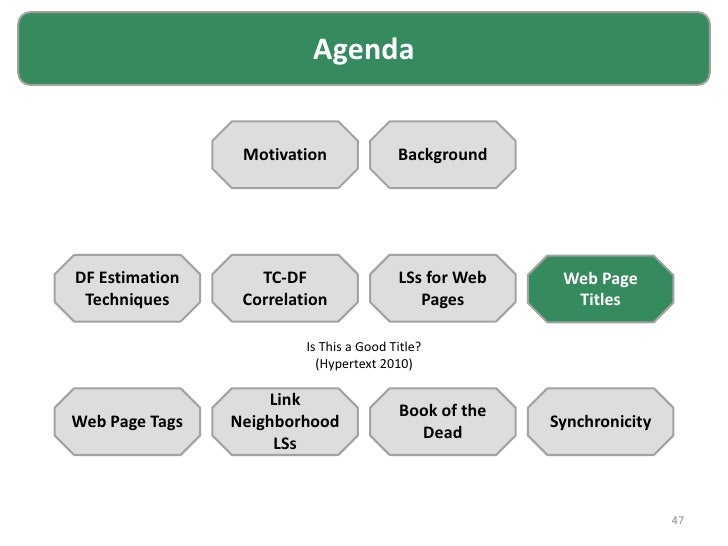 Agenda

Motivation

Background

DF Estimation Techniques

TC-DF Correlation

LSs for Web Pages

Web Page Titles

Is This a Good Title?
(Hypertext 2010)

Web Page Tags

Link Neighborhood LSs

Book of the Dead

Synchronicity

47